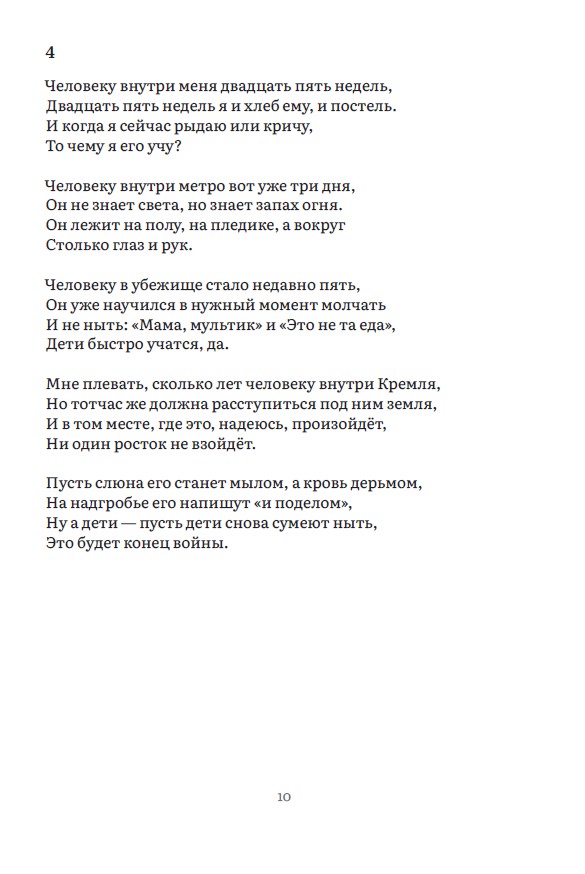 4

Человеку внутри меня двадцать пять недель,
Двадцать пять недель я и хлеб ему, и постель.
И когда я сейчас рыдаю или кричу,
То чему я его учу?

Человеку внутри метро вот уже три дня,
Он не знает света, но знает запах огня.
Он лежит на полу, на пледике, а вокруг
Столько глаз и рук.

Человеку в убежище стало недавно пять,
Он уже научился в нужный момент молчать
И не ныть: «Мама, мультик» и «Это не та еда»,
Дети быстро учатся, да.

Мне плевать, сколько лет человеку внутри Кремля,
Но тотчас же должна расступиться под ним земля,
И в том месте, где это, надеюсь, произойдёт,
Ни один росток не взойдёт.

Пусть слюна его станет мылом, а кровь дерьмом,
На надгробье его напишут «и поделом»,
Ну а дети — пусть дети снова сумеют ныть,
Это будет конец войны.

10